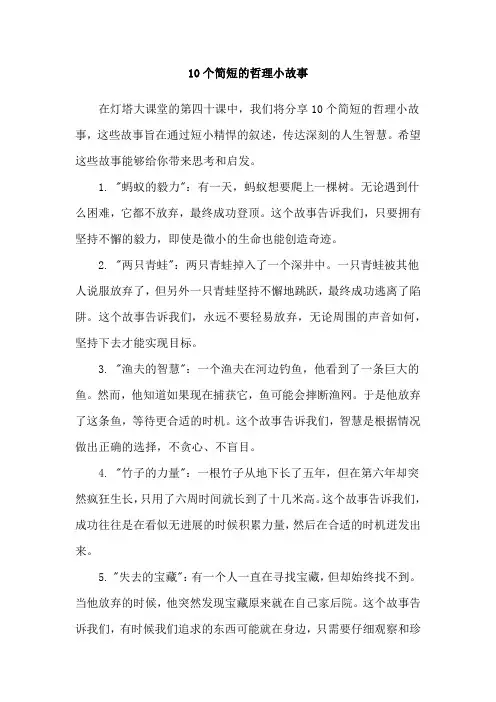 10个简短的哲理小故事

在灯塔大课堂的第四十课中，我们将分享10个简短的哲理小故事，这些故事旨在通过短小精悍的叙述，传达深刻的人生智慧。希望这些故事能够给你带来思考和启发。

1. "蚂蚁的毅力"：有一天，蚂蚁想要爬上一棵树。无论遇到什么困难，它都不放弃，最终成功登顶。这个故事告诉我们，只要拥有坚持不懈的毅力，即使是微小的生命也能创造奇迹。

2. "两只青蛙"：两只青蛙掉入了一个深井中。一只青蛙被其他人说服放弃了，但另外一只青蛙坚持不懈地跳跃，最终成功逃离了陷阱。这个故事告诉我们，永远不要轻易放弃，无论周围的声音如何，坚持下去才能实现目标。

3. "渔夫的智慧"：一个渔夫在河边钓鱼，他看到了一条巨大的鱼。然而，他知道如果现在捕获它，鱼可能会摔断渔网。于是他放弃了这条鱼，等待更合适的时机。这个故事告诉我们，智慧是根据情况做出正确的选择，不贪心、不盲目。

4. "竹子的力量"：一根竹子从地下长了五年，但在第六年却突然疯狂生长，只用了六周时间就长到了十几米高。这个故事告诉我们，成功往往是在看似无进展的时候积累力量，然后在合适的时机迸发出来。

5. "失去的宝藏"：有一个人一直在寻找宝藏，但却始终找不到。当他放弃的时候，他突然发现宝藏原来就在自己家后院。这个故事告诉我们，有时候我们追求的东西可能就在身边，只需要仔细观察和珍